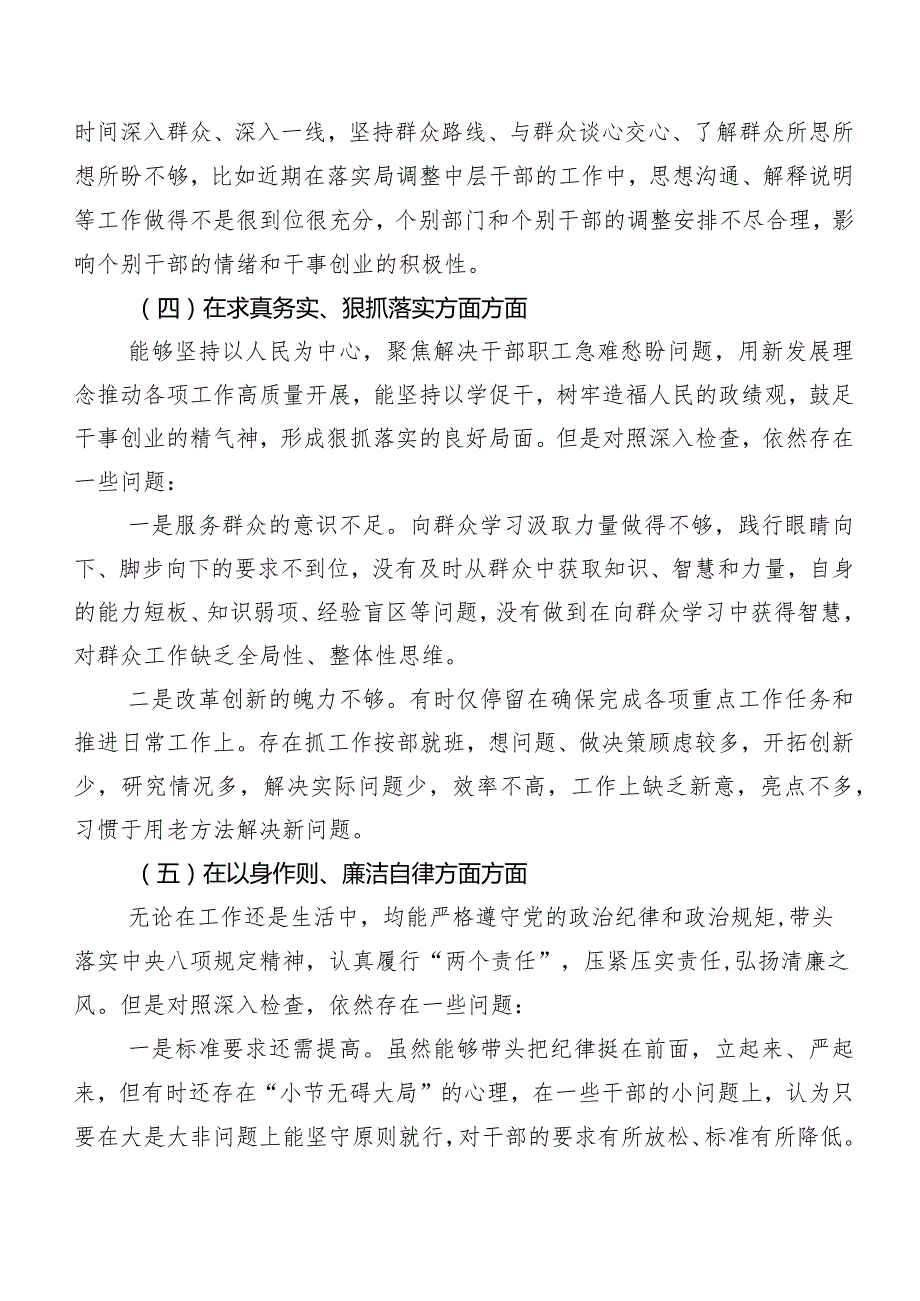 时间深入群众、深入一线，坚持群众路线、与群众谈心交心、了解群众所思所想所盼不够，比如近期在落实局调整中层干部的工作中，思想沟通、解释说明等工作做得不是很到位很充分，个别部门和个别干部的调整安排不尽合理，影响个别干部的情绪和干事创业的积极性。

（四）在求真务实、狠抓落实方面方面

能够坚持以人民为中心，聚焦解决干部职工急难愁盼问题，用新发展理念推动各项工作高质量开展，能坚持以学促干，树牢造福人民的政绩观，鼓足干事创业的精气神，形成狠抓落实的良好局面。但是对照深入检查，依然存在一些问题：

一是服务群众的意识不足。向群众学习汲取力量做得不够，践行眼睛向下、脚步向下的要求不到位，没有及时从群众中获取知识、智慧和力量，自身的能力短板、知识弱项、经验盲区等问题，没有做到在向群众学习中获得智慧，对群众工作缺乏全局性、整体性思维。

二是改革创新的魄力不够。有时仅停留在确保完成各项重点工作任务和推进日常工作上。存在抓工作按部就班，想问题、做决策顾虑较多，开拓创新少，研究情况多，解决实际问题少，效率不高，工作上缺乏新意，亮点不多，习惯于用老方法解决新问题。

（五）在以身作则、廉洁自律方面方面

无论在工作还是生活中，均能严格遵守党的政治纪律和政治规矩，带头落实中央八项规定精神，认真履行“两个责任”，压紧压实责任，弘扬清廉之风。但是对照深入检查，依然存在一些问题：

一是标准要求还需提高。虽然能够带头把纪律挺在前面，立起来、严起来，但有时还存在“小节无碍大局”的心理，在一些干部的小问题上，认为只要在大是大非问题上能坚守原则就行，对干部的要求有所放松、标准有所降低。